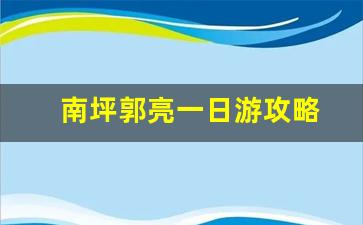 南坪郭亮一日游攻略